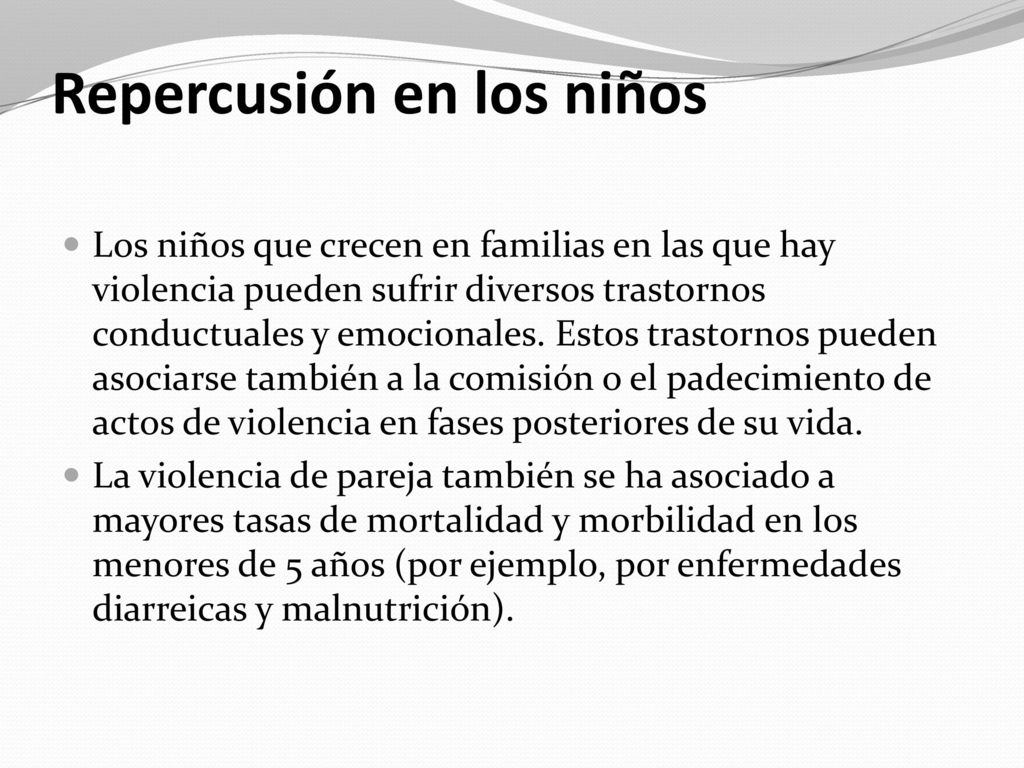 Repercusión en los niños

Los niños que crecen en familias en las que hay violencia pueden sufrir diversos trastornos conductuales y emocionales. Estos trastornos pueden asociarse también a la comisión o el padecimiento de actos de violencia en fases posteriores de su vida.

La violencia de pareja también se ha asociado a mayores tasas de mortalidad y morbilidad en los menores de 5 años (por ejemplo, por enfermedades diarreicas y malnutrición).